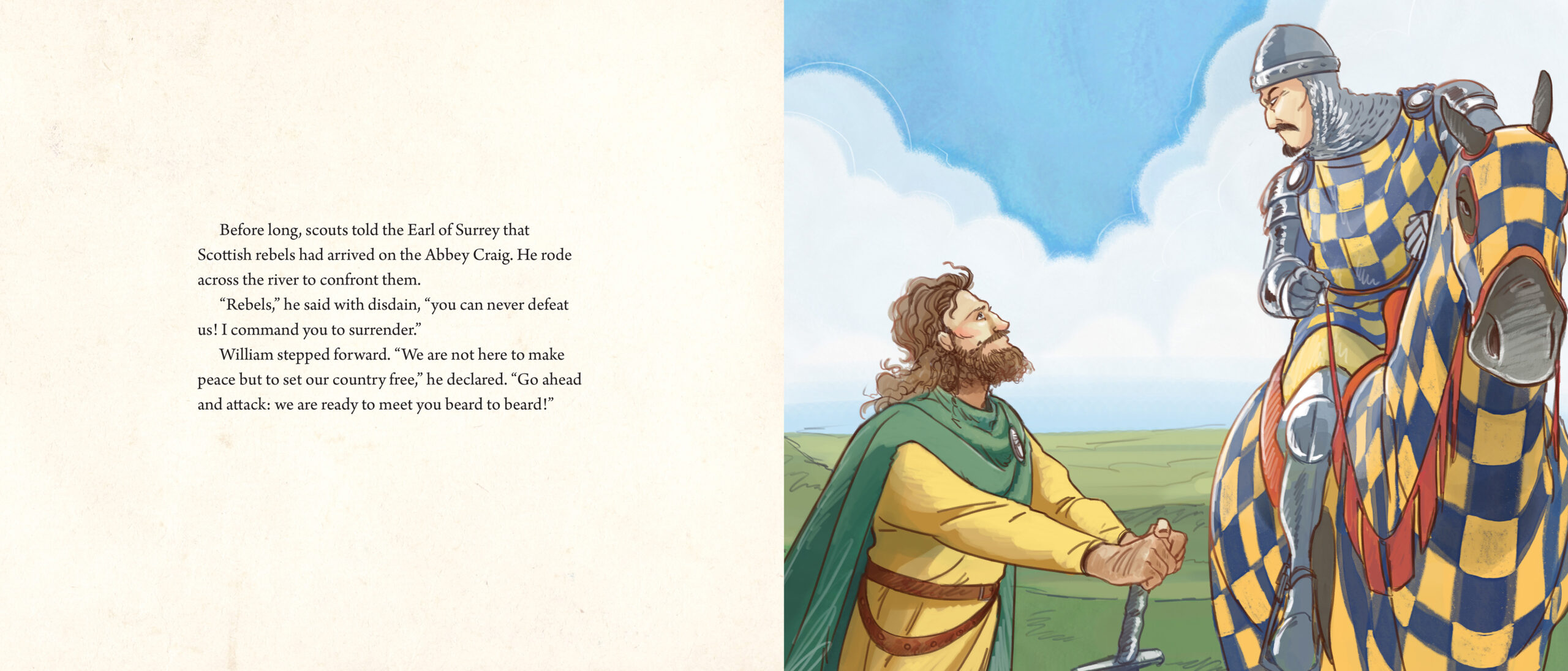 Before long, scouts told the Earl of Surrey that Scottish rebels had arrived on the Abbey Craig. He rode across the river to confront them.

"Rebels," he said with disdain, "you can never defeat us! I command you to surrender."

William stepped forward. "We are not here to make peace but to set our country free," he declared. "Go ahead and attack: we are ready to meet you beard to beard!"